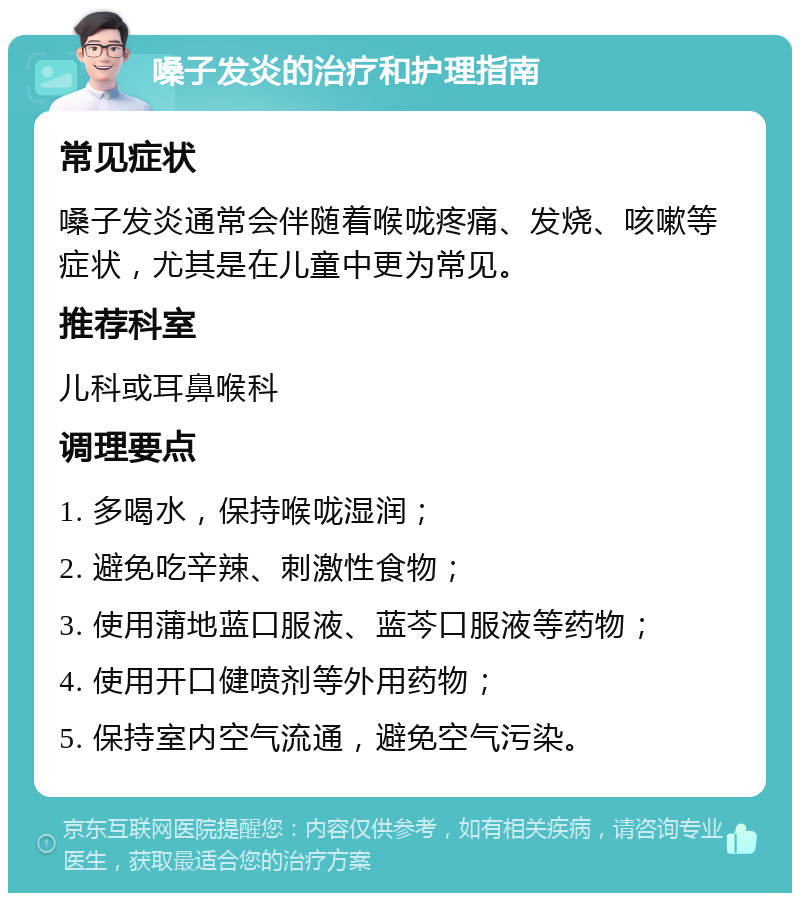 嗓子发炎的治疗和护理指南

常见症状

嗓子发炎通常会伴随着喉咙疼痛、发烧、咳嗽等症状，尤其是在儿童中更为常见。

推荐科室

儿科或耳鼻喉科

调理要点

1. 多喝水，保持喉咙湿润；

2. 避免吃辛辣、刺激性食物；

3. 使用蒲地蓝口服液、蓝芩口服液等药物；

4. 使用开口健喷剂等外用药物；

5. 保持室内空气流通，避免空气污染。

京东互联网医院提醒您：内容仅供参考，如有相关疾病，请咨询专业医生，获取最适合您的治疗方案